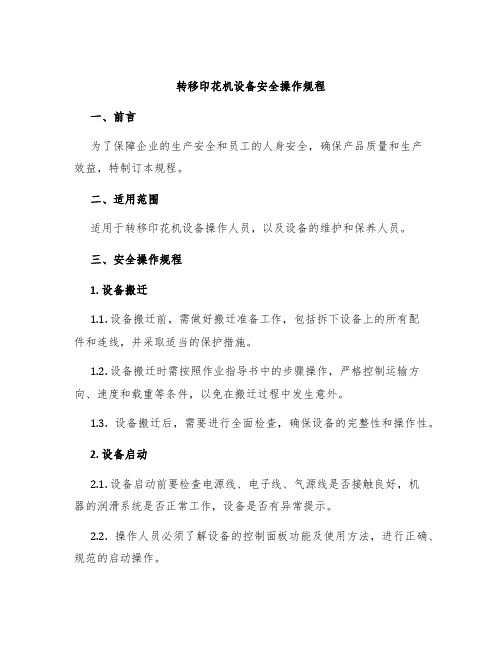 转移印花机设备安全操作规程

一、前言

为了保障企业的生产安全和员工的人身安全，确保产品质量和生产效益，特制订本规程。

二、适用范围

适用于转移印花机设备操作人员，以及设备的维护和保养人员。

三、安全操作规程

1. 设备搬迁

1.1. 设备搬迁前，需做好搬迁准备工作，包括拆下设备上的所有配件和连线，并采取适当的保护措施。

1.2. 设备搬迁时需按照作业指导书中的步骤操作，严格控制运输方向、速度和载重等条件，以免在搬迁过程中发生意外。

1.3. 设备搬迁后，需要进行全面检查，确保设备的完整性和操作性。

2. 设备启动

2.1. 设备启动前要检查电源线、电子线、气源线是否接触良好，机器的润滑系统是否正常工作，设备是否有异常提示。

2.2. 操作人员必须了解设备的控制面板功能及使用方法，进行正确、规范的启动操作。